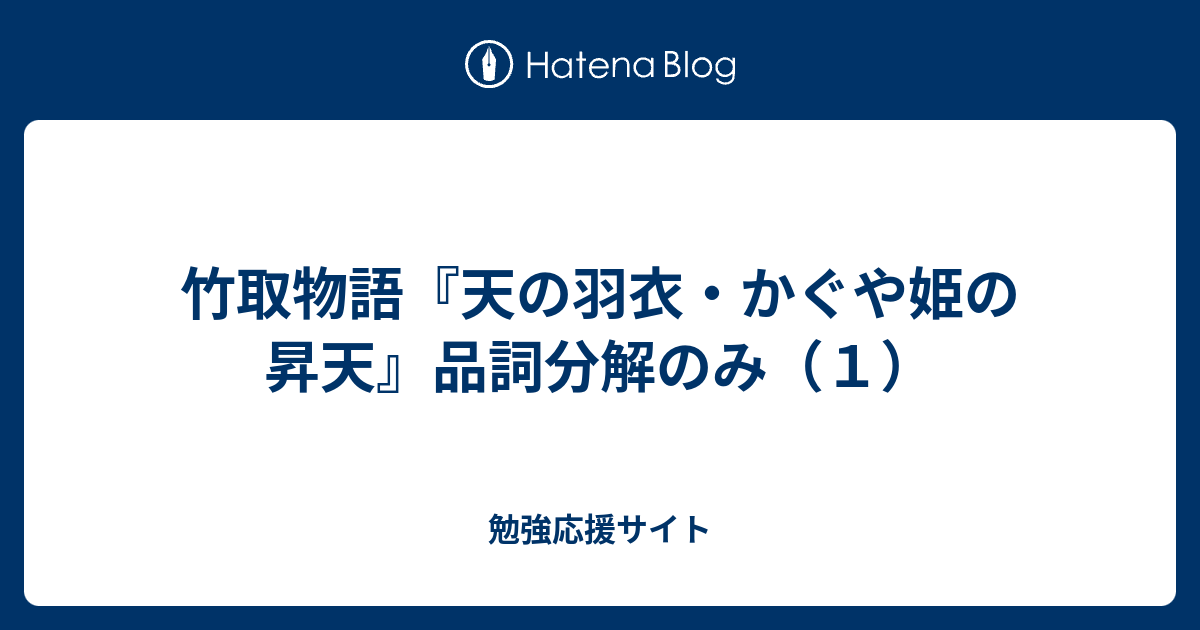 Hatena Blog

竹取物語『天の羽衣・かぐや姫の昇天』品詞分解のみ（１）

勉強応援サイト